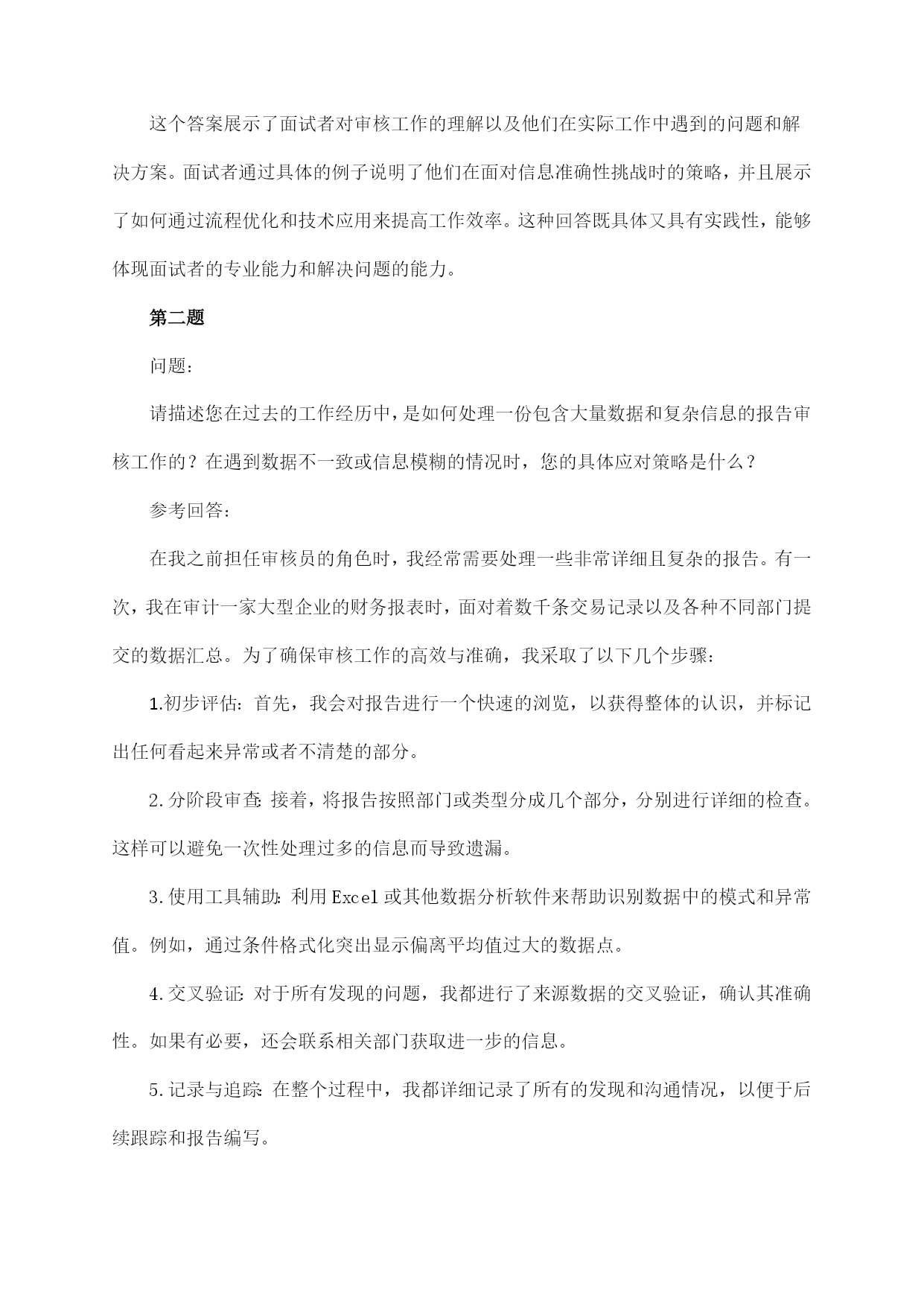 这个答案展示了面试者对审核工作的理解以及他们在实际工作中遇到的问题和解决方案。面试者通过具体的例子说明了他们在面对信息准确性挑战时的策略，并且展示了如何通过流程优化和技术应用来提高工作效率。这种回答既具体又具有实践性，能够体现面试者的专业能力和解决问题的能力。

第二题

问题：

请描述您在过去的工作经历中，是如何处理一份包含大量数据和复杂信息的报告审核工作的？在遇到数据不一致或信息模糊的情况时，您的具体应对策略是什么？

参考回答：

在我之前担任审核员的角色时，我经常需要处理一些非常详细且复杂的报告。有一次，我在审计一家大型企业的财务报表时，面对着数千条交易记录以及各种不同部门提交的数据汇总。为了确保审核工作的高效与准确，我采取了以下几个步骤：

1.初步评估：首先，我会对报告进行一个快速的浏览，以获得整体的认识，并标记出任何看起来异常或者不清楚的部分。

2.分阶段审查：接着，将报告按照部门或类型分成几个部分，分别进行详细的检查。这样可以避免一次性处理过多的信息而导致遗漏。

3.使用工具辅助：利用Excel或其他数据分析软件来帮助识别数据中的模式和异常值。例如，通过条件格式化突出显示偏离平均值过大的数据点。

4.交叉验证：对于所有发现的问题，我都进行了来源数据的交叉验证，确认其准确性。如果有必要，还会联系相关部门获取进一步的信息。

5.记录与追踪：在整个过程中，我都详细记录了所有的发现和沟通情况，以便于后续跟踪和报告编写。